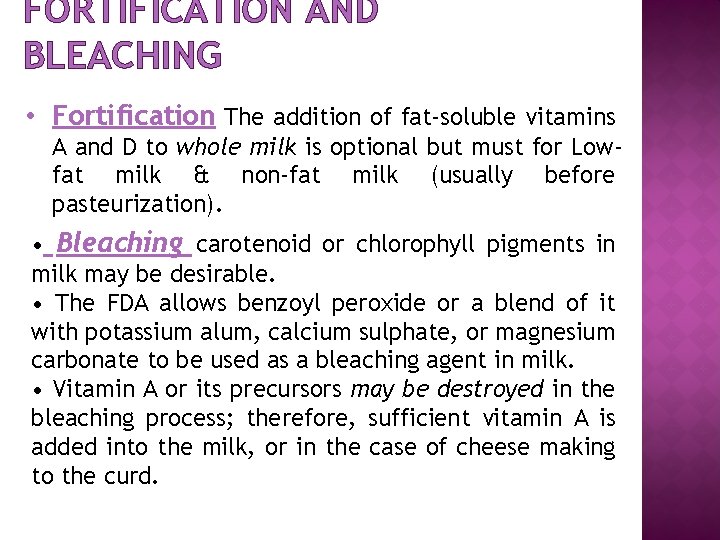 FORTIFICATION AND BLEACHING

• Fortification The addition of fat-soluble vitamins A and D to whole milk is optional but must for Low-fat milk & non-fat milk (usually before pasteurization).

• Bleaching carotenoid or chlorophyll pigments in milk may be desirable.
• The FDA allows benzoyl peroxide or a blend of it with potassium alum, calcium sulphate, or magnesium carbonate to be used as a bleaching agent in milk.
• Vitamin A or its precursors may be destroyed in the bleaching process; therefore, sufficient vitamin A is added into the milk, or in the case of cheese making to the curd.